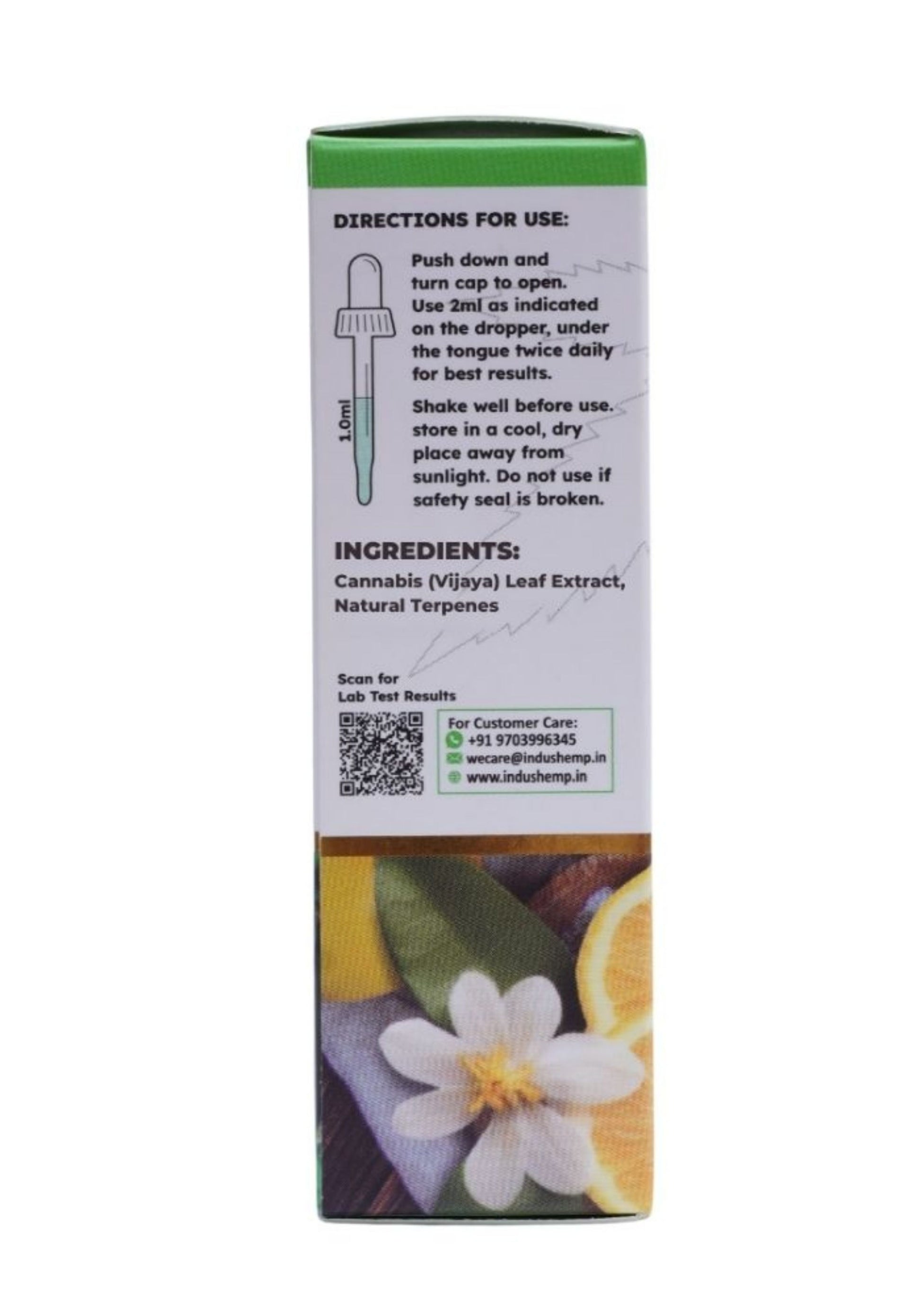 DIRECTIONS FOR USE:

1.0ml

Push down and turn cap to open. Use 2ml as indicated on the dropper, under the tongue twice daily for best results.

Shake well before use. store in a cool, dry place away from sunlight. Do not use if safety seal is broken.

INGREDIENTS:
Cannabis (Vijaya) Leaf Extract, Natural Terpenes

Scan for
Lab Test Results

For Customer Care:
+91 9703996345
wecare@indushemp.in
www.indushemp.in